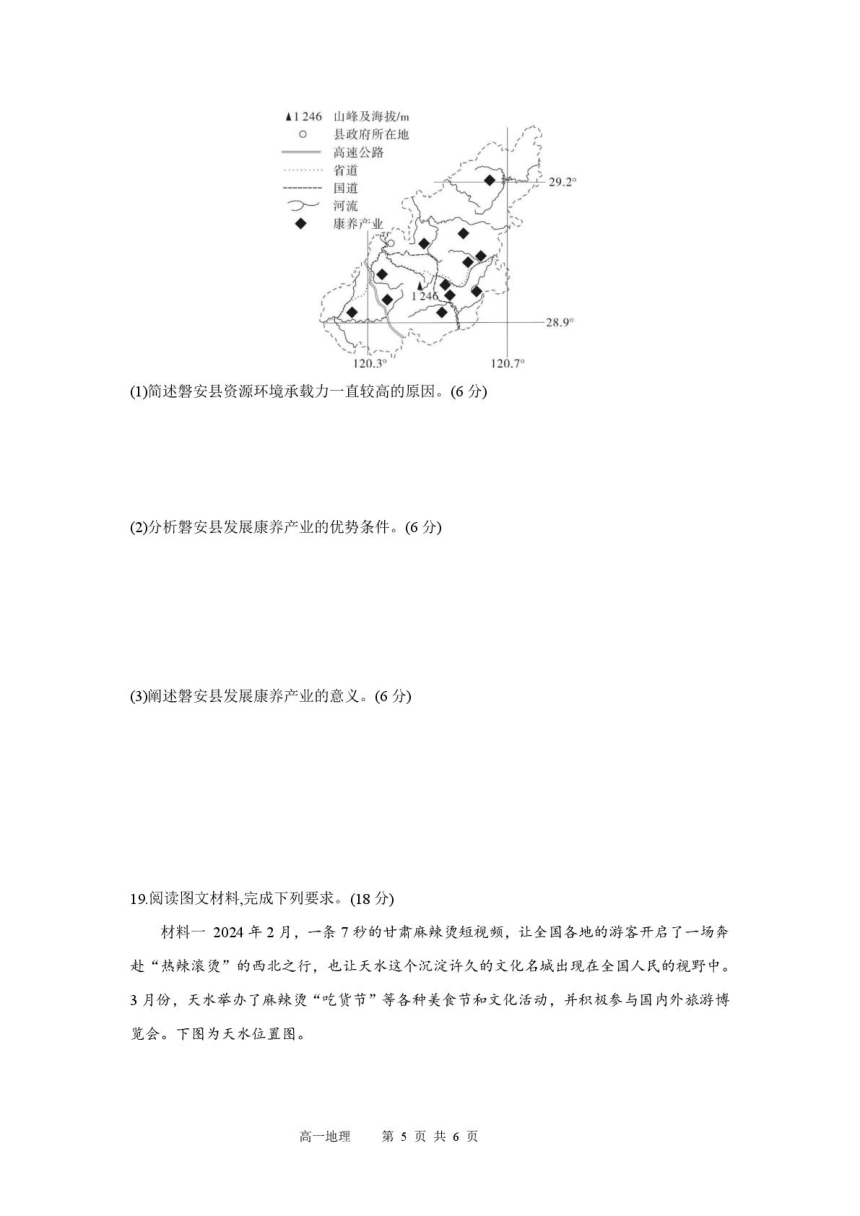 ▲1 246 山峰及海拔/m
○ 县政府所在地
高速公路
省道
国道
河流
◆ 康养产业

29.2°
1 246
28.9°
120.3°
120.7°

(1)简述磐安县资源环境承载力一直较高的原因。(6 分)

(2)分析磐安县发展康养产业的优势条件。(6 分)

(3)阐述磐安县发展康养产业的意义。(6 分)

19.阅读图文材料,完成下列要求。(18 分)

材料一 2024 年 2 月，一条 7 秒的甘肃麻辣烫短视频，让全国各地的游客开启了一场奔赴“热辣滚烫”的西北之行，也让天水这个沉淀许久的文化名城出现在全国人民的视野中。3 月份，天水举办了麻辣烫“吃货节”等各种美食节和文化活动，并积极参与国内外旅游博览会。下图为天水位置图。

高一地理 第 5 页 共 6 页